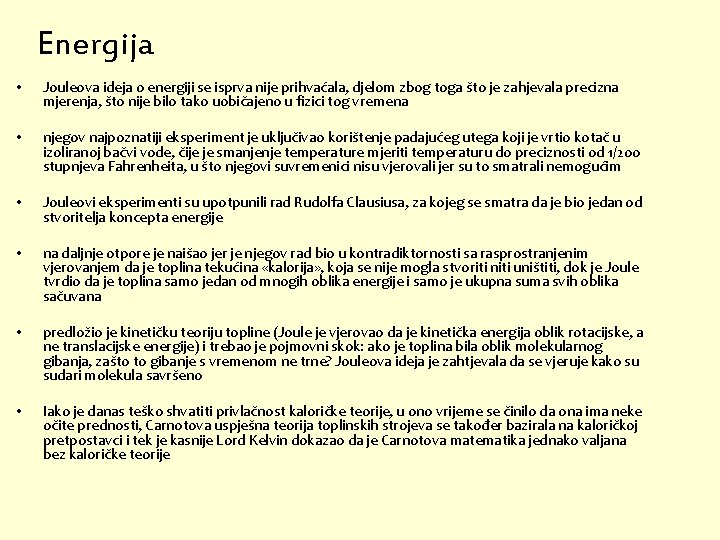 Energija

• Jouleova ideja o energiji se isprva nije prihvaćala, djelom zbog toga što je zahjevala precizna mjerenja, što nije bilo tako uobičajeno u fizici tog vremena

• njegov najpoznatiji eksperiment je uključivao korištenje padajućeg utega koji je vrtio kotač u izoliranoj bačvi vode, čije je smanjenje temperature mjeriti temperaturu do preciznosti od 1/200 stupnjeva Fahrenheita, u što njegovi suvremenici nisu vjerovali jer su to smatrali nemogućim

• Jouleovi eksperimenti su upotpunili rad Rudolfa Clausiusa, za kojeg se smatra da je bio jedan od stvoritelja koncepta energije

• na daljnje otpore je naišao jer je njegov rad bio u kontradiktornosti sa rasprostranjenim vjerovanjem da je toplina tekućina «kalorija», koja se nije mogla stvoriti niti uništiti, dok je Joule tvrdio da je toplina samo jedan od mnogih oblika energije i samo je ukupna suma svih oblika sačuvana

• predložio je kinetičku teoriju topline (Joule je vjerovao da je kinetička energija oblik rotacijske, a ne translacijske energije) i trebao je pojmovni skok: ako je toplina bila oblik molekularnog gibanja, zašto to gibanje s vremenom ne trne? Jouleova ideja je zahtjevala da se vjeruje kako su sudari molekula savršeno

• Iako je danas teško shvatiti privlačnost kaloričke teorije, u ono vrijeme se činilo da ona ima neke očite prednosti, Carnotova uspješna teorija toplinskih strojeva se također bazirala na kaloričkoj pretpostavci i tek je kasnije Lord Kelvin dokazao da je Carnotova matematika jednako valjana bez kaloričke teorije